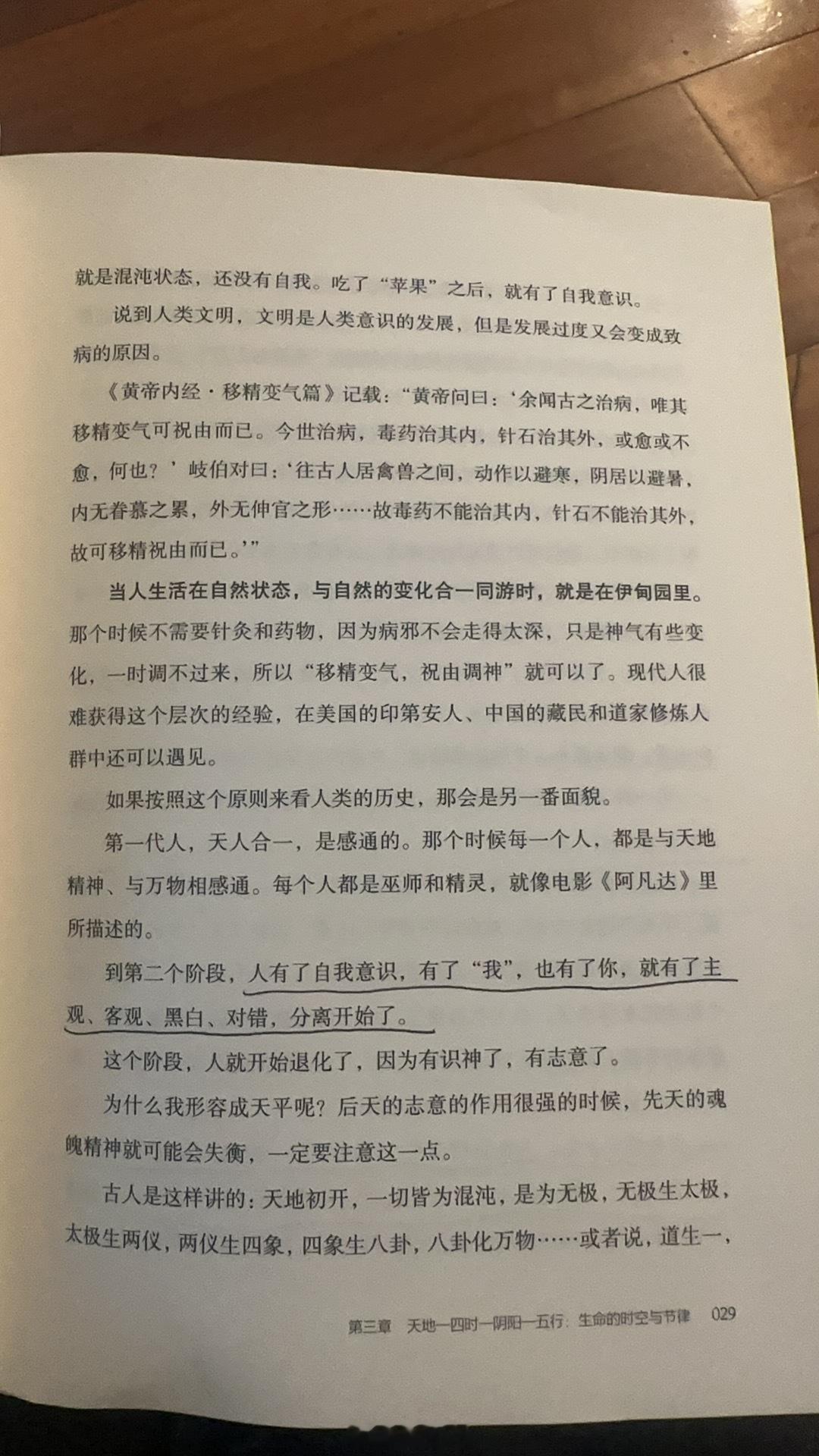 就是混沌状态，还没有自我。吃了“苹果”之后，就有了自我意识。

说到人类文明，文明是人类意识的发展，但是发展过度又会变成致病的原因。

《黄帝内经·移精变气篇》记载：“黄帝问曰：‘余闻古之治病，唯其移精变气可祝由而已。今世治病，毒药治其内，针石治其外，或愈或不愈，何也？’岐伯对曰：‘往古人居禽兽之间，动作以避寒，阴居以避暑，内无眷慕之累，外无伸官之形……故毒药不能治其内，针石不能治其外，故可移精祝由而已。’”

当人生活在自然状态，与自然的变化合一同游时，就是在伊甸园里。那个时候不需要针灸和药物，因为病邪不会走得太深，只是神气有些变化，一时调不过来，所以“移精变气，祝由调神”就可以了。现代人很难获得这个层次的经验，在美国的印第安人、中国的藏民和道家修炼人群中还可以遇见。

如果按照这个原则来看人类的历史，那会是另一番面貌。

第一代人，天人合一，是感通的。那个时候每一个人，都是与天地精神、与万物相感通。每个人都是巫师和精灵，就像电影《阿凡达》里所描述的。

到第二个阶段，人有了自我意识，有了“我”，也有了你，就有了主观、客观、黑白、对错，分离开始了。

这个阶段，人就开始退化了，因为有识神了，有志意了。

为什么我形容成天平呢？后天的志意的作用很强的时候，先天的魂魄精神就可能会失衡，一定要注意这一点。

古人是这样讲的：天地初开，一切皆为混沌，是为无极，无极生太极，太极生两仪，两仪生四象，四象生八卦，八卦化万物……或者说，道生一，

第三章 天地—四时—阴阳—五行：生命的时空与节律 029